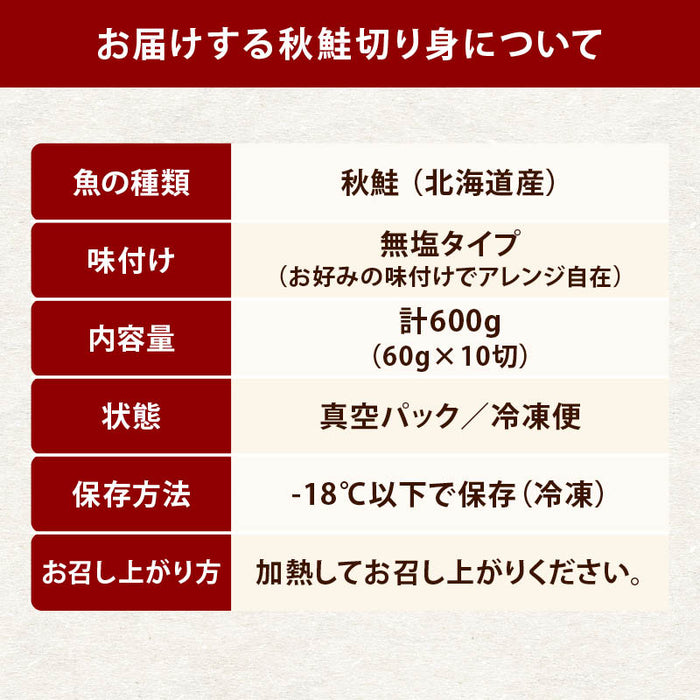 お届けする秋鮭切り身について

| 魚の種類 | 秋鮭（北海道産） |
|---|---|
| 味付け | 無塩タイプ（お好みの味付けでアレンジ自在） |
| 内容量 | 計600g（60g×10切） |
| 状態 | 真空パック／冷凍便 |
| 保存方法 | -18℃以下で保存（冷凍） |
| お召し上がり方 | 加熱してお召し上がりください。 |